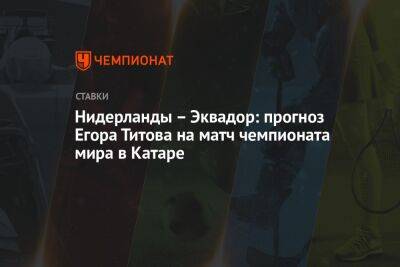 ЧЕМПИОНАТ

СТАВКИ

Нидерланды – Эквадор: прогноз Егора Титова на матч чемпионата мира в Катаре